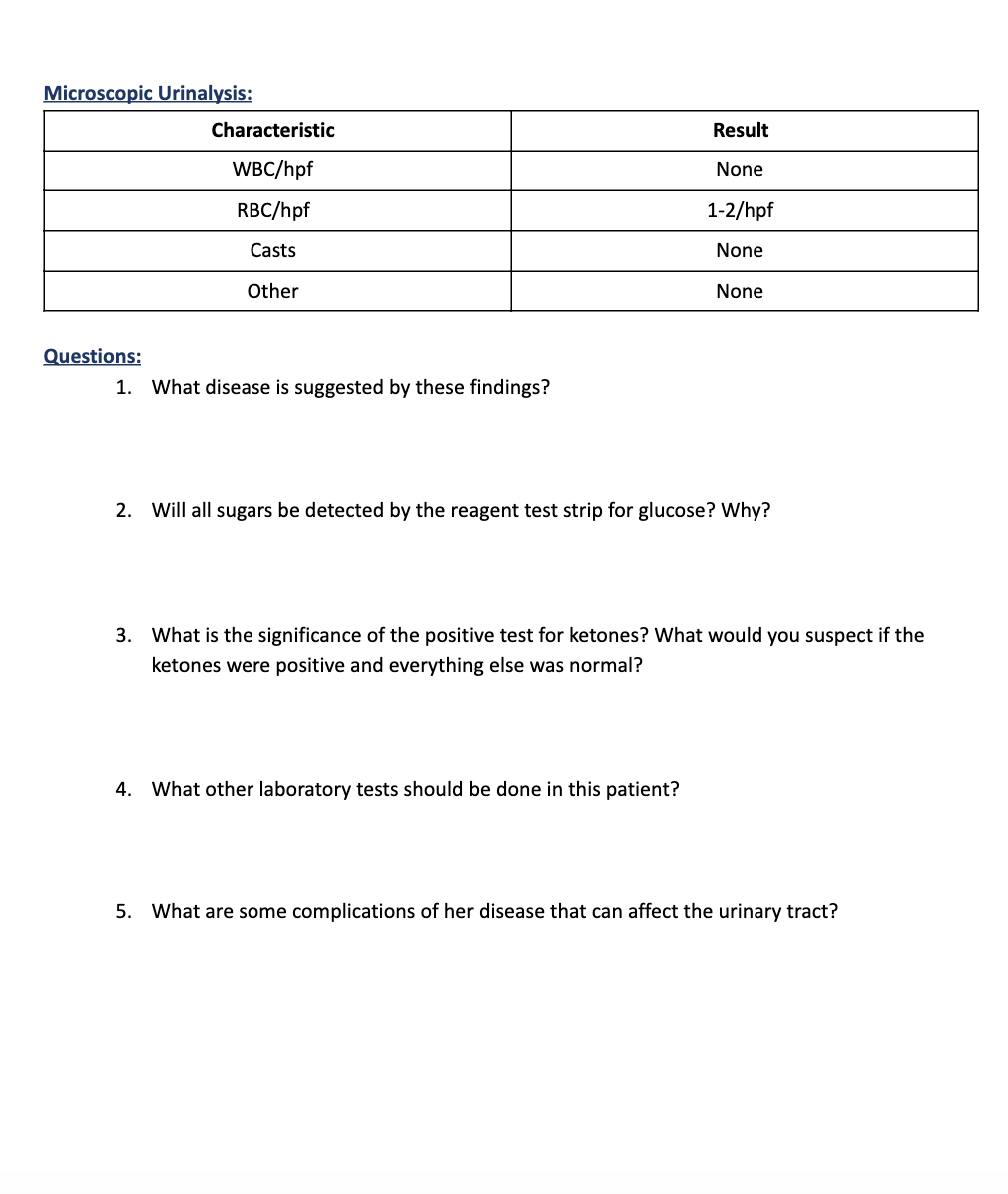 Microscopic Urinalysis:

| Characteristic | Result |
|---|---|
| WBC/hpf | None |
| RBC/hpf | 1-2/hpf |
| Casts | None |
| Other | None |

Questions:

1. What disease is suggested by these findings?

2. Will all sugars be detected by the reagent test strip for glucose? Why?

3. What is the significance of the positive test for ketones? What would you suspect if the ketones were positive and everything else was normal?

4. What other laboratory tests should be done in this patient?

5. What are some complications of her disease that can affect the urinary tract?